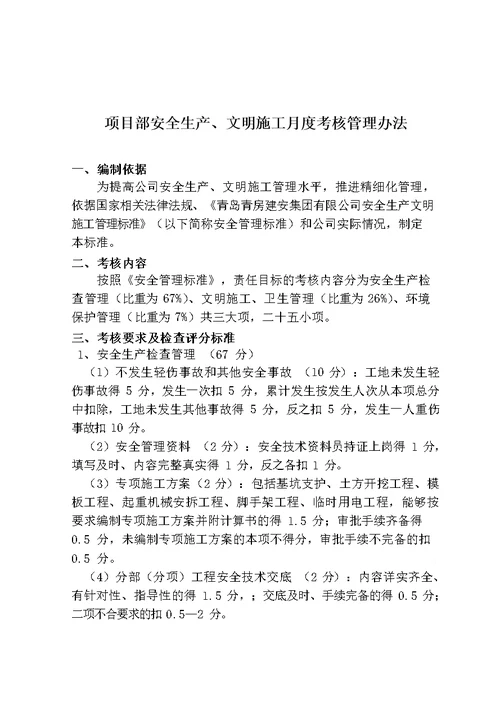 项目部安全生产、文明施工月度考核管理办法

一、编制依据

为提高公司安全生产、文明施工管理水平，推进精细化管理，依据国家相关法律法规、《青岛青房建安集团有限公司安全生产文明施工管理标准》（以下简称安全管理标准）和公司实际情况，制定本标准。

二、考核内容

按照《安全管理标准》，责任目标的考核内容分为安全生产检查管理（比重为 67%）、文明施工、卫生管理（比重为 26%）、环境保护管理（比重为 7%）共三大项，二十五小项。

三、考核要求及检查评分标准

1、安全生产检查管理 （67 分）

（1）不发生轻伤事故和其他安全事故 （10 分）：工地未发生轻伤事故得 5 分，发生一次扣 5 分，累计发生按发生人次从本项总分中扣除，工地未发生其他事故得 5 分，反之扣 5 分，发生一人重伤事故扣 10 分。

（2）安全管理资料 （2 分）：安全技术资料员持证上岗得 1 分，填写及时、内容完整真实得 1 分，反之各扣 1 分。

（3）专项施工方案（2 分）：包括基坑支护、土方开挖工程、模板工程、起重机械安拆工程、脚手架工程、临时用电工程，能够按要求编制专项施工方案并附计算书的得 1.5 分；审批手续齐备得 0.5 分，未编制专项施工方案的本项不得分，审批手续不完备的扣 0.5 分。

（4）分部（分项）工程安全技术交底 （2 分）：内容详实齐全、有针对性、指导性的得 1.5 分，；交底及时、手续完备的得 0.5 分；二项不合要求的扣 0.5—2 分。